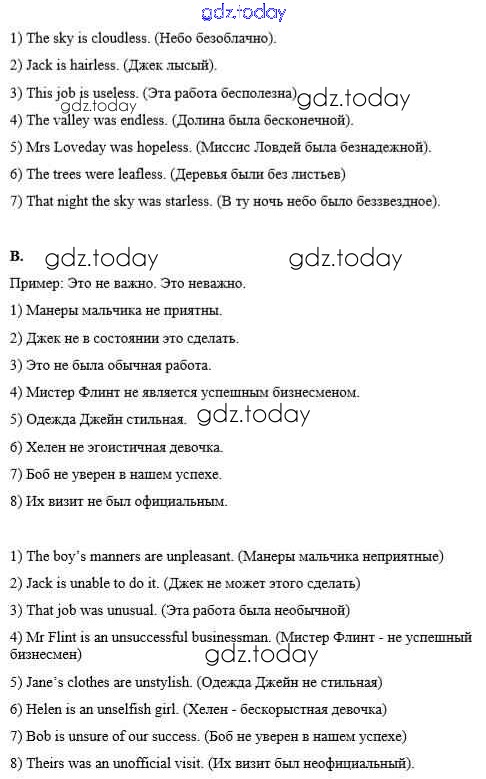 gdz.today

1) The sky is cloudless. (Небо безоблачно).

2) Jack is hairless. (Джек лысый).

3) This job is useless. (Эта работа бесполезна) gdz.today gdz.today

4) The valley was endless. (Долина была бесконечной).

5) Mrs Loveday was hopeless. (Миссис Ловдей была безнадежной).

6) The trees were leafless. (Деревья были без листьев)

7) That night the sky was starless. (В ту ночь небо было беззвездное).

B. gdz.today gdz.today

Пример: Это не важно. Это неважно.

1) Манеры мальчика не приятны.

2) Джек не в состоянии это сделать.

3) Это не была обычная работа.

4) Мистер Флинт не является успешным бизнесменом.

5) Одежда Джейн стильная. gdz.today

6) Хелен не эгоистичная девочка.

7) Боб не уверен в нашем успехе.

8) Их визит не был официальным.

1) The boy's manners are unpleasant. (Манеры мальчика неприятные)

2) Jack is unable to do it. (Джек не может этого сделать)

3) That job was unusual. (Эта работа была необычной)

4) Mr Flint is an unsuccessful businessman. (Мистер Флинт - не успешный бизнесмен)

gdz.today

5) Jane's clothes are unstylish. (Одежда Джейн не стильная)

6) Helen is an unselfish girl. (Хелен - бескорыстная девочка)

7) Bob is unsure of our success. (Боб не уверен в нашем успехе)

8) Theirs was an unofficial visit. (Их визит был неофициальный).